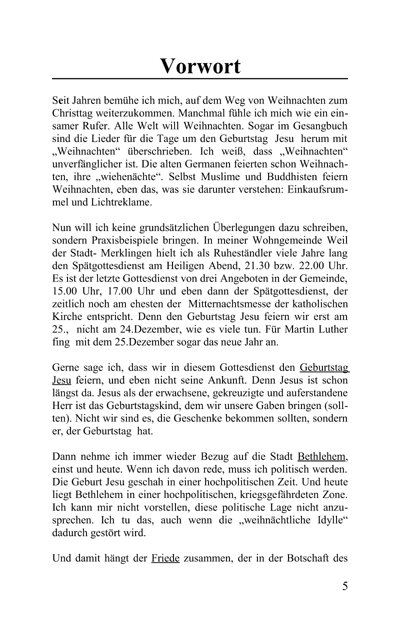 Vorwort

Seit Jahren bemühe ich mich, auf dem Weg von Weihnachten zum Christtag weiterzukommen. Manchmal fühle ich mich wie ein einsamer Rufer. Alle Welt will Weihnachten. Sogar im Gesangbuch sind die Lieder für die Tage um den Geburtstag Jesu herum mit „Weihnachten“ überschrieben. Ich weiß, dass „Weihnachten“ unverfänglicher ist. Die alten Germanen feierten schon Weihnachten, ihre „wiehenächte“. Selbst Muslime und Buddhisten feiern Weihnachten, eben das, was sie darunter verstehen: Einkaufsrummel und Lichtreklame.

Nun will ich keine grundsätzlichen Überlegungen dazu schreiben, sondern Praxisbeispiele bringen. In meiner Wohngemeinde Weil der Stadt- Merklingen hielt ich als Ruheständler viele Jahre lang den Spätgottesdienst am Heiligen Abend, 21.30 bzw. 22.00 Uhr. Es ist der letzte Gottesdienst von drei Angeboten in der Gemeinde, 15.00 Uhr, 17.00 Uhr und eben dann der Spätgottesdienst, der zeitlich noch am ehesten der Mitternachtsmesse der katholischen Kirche entspricht. Denn den Geburtstag Jesu feiern wir erst am 25., nicht am 24.Dezember, wie es viele tun. Für Martin Luther fing mit dem 25.Dezember sogar das neue Jahr an.

Gerne sage ich, dass wir in diesem Gottesdienst den Geburtstag Jesu feiern, und eben nicht seine Ankunft. Denn Jesus ist schon längst da. Jesus als der erwachsene, gekreuzigte und auferstandene Herr ist das Geburtstagskind, dem wir unsere Gaben bringen (sollten). Nicht wir sind es, die Geschenke bekommen sollten, sondern er, der Geburtstag hat.

Dann nehme ich immer wieder Bezug auf die Stadt Bethlehem, einst und heute. Wenn ich davon rede, muss ich politisch werden. Die Geburt Jesu geschah in einer hochpolitischen Zeit. Und heute liegt Bethlehem in einer hochpolitischen, kriegsgefährdeten Zone. Ich kann mir nicht vorstellen, diese politische Lage nicht anzusprechen. Ich tu das, auch wenn die „weihnächtliche Idylle“ dadurch gestört wird.

Und damit hängt der Friede zusammen, der in der Botschaft des

5